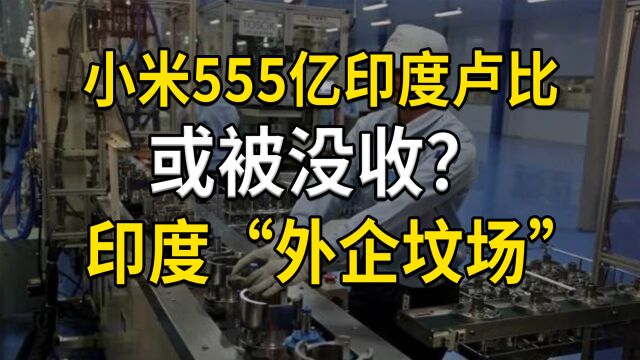 小米555亿印度卢比
或被没收?
印度“外企坟场”